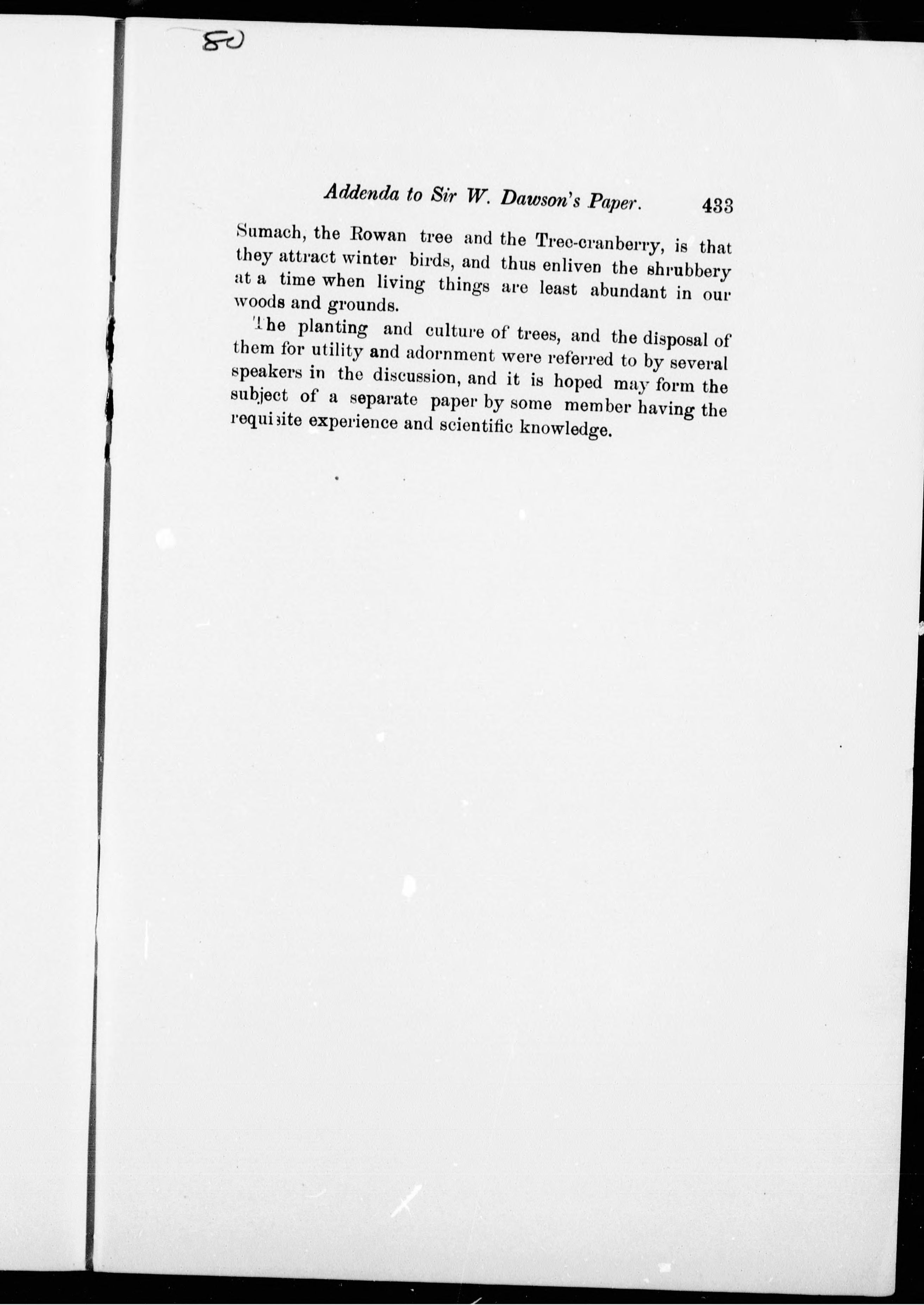 80

Addenda to Sir W. Dawson's Paper. 433

Sumach, the Rowan tree and the Tree-cranberry, is that they attract winter birds, and thus enliven the shrubbery at a time when living things are least abundant in our woods and grounds.

The planting and culture of trees, and the disposal of them for utility and adornment were referred to by several speakers in the discussion, and it is hoped may form the subject of a separate paper by some member having the requisite experience and scientific knowledge.